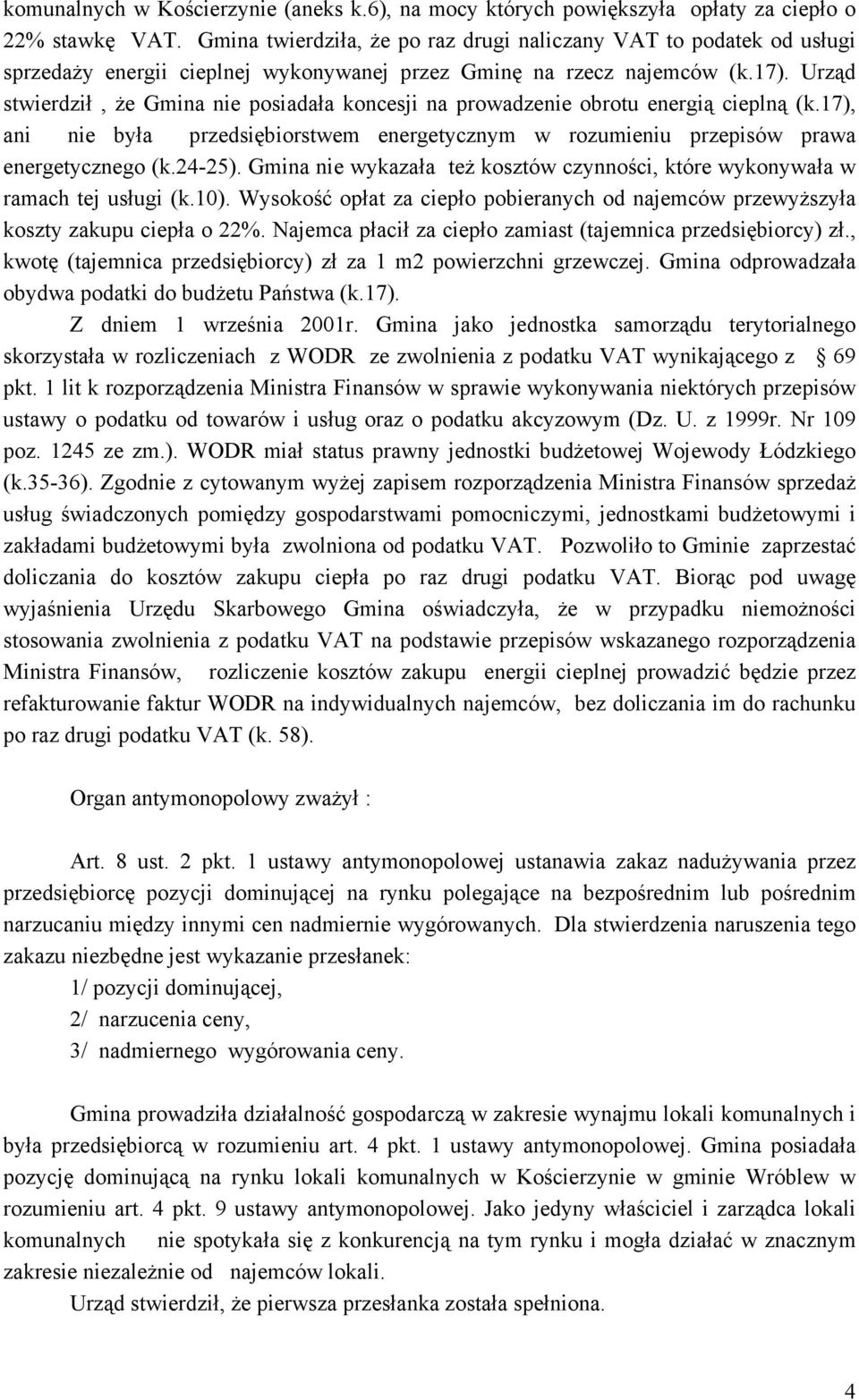 komunalnych w Kościerzynie (aneks k.6), na mocy których powiększyła opłaty za ciepło o 22% stawkę VAT. Gmina twierdziła, że po raz drugi naliczany VAT to podatek od usługi sprzedaży energii cieplnej wykonywanej przez Gminę na rzecz najemców (k.17). Urząd stwierdził , że Gmina nie posiadała koncesji na prowadzenie obrotu energią cieplną (k.17), ani nie była przedsiębiorstwem energetycznym w rozumieniu przepisów prawa energetycznego (k.24-25). Gmina nie wykazała też kosztów czynności, które wykonywała w ramach tej usługi (k.10). Wysokość opłat za ciepło pobieranych od najemców przewyższyła koszty zakupu ciepła o 22%. Najemca płacił za ciepło zamiast (tajemnica przedsiębiorcy) zł., kwotę (tajemnica przedsiębiorcy) zł za 1 m2 powierzchni grzewczej. Gmina odprowadzała obydwa podatki do budżetu Państwa (k.17).

Z dniem 1 września 2001r. Gmina jako jednostka samorządu terytorialnego skorzystała w rozliczeniach z WODR ze zwolnienia z podatku VAT wynikającego z § 69 pkt. 1 lit k rozporządzenia Ministra Finansów w sprawie wykonywania niektórych przepisów ustawy o podatku od towarów i usług oraz o podatku akcyzowym (Dz. U. z 1999r. Nr 109 poz. 1245 ze zm.). WODR miał status prawny jednostki budżetowej Wojewody Łódzkiego (k.35-36). Zgodnie z cytowanym wyżej zapisem rozporządzenia Ministra Finansów sprzedaż usług świadczonych pomiędzy gospodarstwami pomocniczymi, jednostkami budżetowymi i zakładami budżetowymi była zwolniona od podatku VAT. Pozwoliło to Gminie zaprzestać doliczania do kosztów zakupu ciepła po raz drugi podatku VAT. Biorąc pod uwagę wyjaśnienia Urzędu Skarbowego Gmina oświadczyła, że w przypadku niemożności stosowania zwolnienia z podatku VAT na podstawie przepisów wskazanego rozporządzenia Ministra Finansów, rozliczenie kosztów zakupu energii cieplnej prowadzić będzie przez refakturowanie faktur WODR na indywidualnych najemców, bez doliczania im do rachunku po raz drugi podatku VAT (k. 58).

Organ antymonopolowy zważył :

Art. 8 ust. 2 pkt. 1 ustawy antymonopolowej ustanawia zakaz nadużywania przez przedsiębiorcę pozycji dominującej na rynku polegające na bezpośrednim lub pośrednim narzucaniu między innymi cen nadmiernie wygórowanych. Dla stwierdzenia naruszenia tego zakazu niezbędne jest wykazanie przesłanek:
1/ pozycji dominującej,
2/ narzucenia ceny,
3/ nadmiernego wygórowania ceny.

Gmina prowadziła działalność gospodarczą w zakresie wynajmu lokali komunalnych i była przedsiębiorcą w rozumieniu art. 4 pkt. 1 ustawy antymonopolowej. Gmina posiadała pozycję dominującą na rynku lokali komunalnych w Kościerzynie w gminie Wróblew w rozumieniu art. 4 pkt. 9 ustawy antymonopolowej. Jako jedyny właściciel i zarządca lokali komunalnych nie spotykała się z konkurencją na tym rynku i mogła działać w znacznym zakresie niezależnie od najemców lokali.
Urząd stwierdził, że pierwsza przesłanka została spełniona.

4